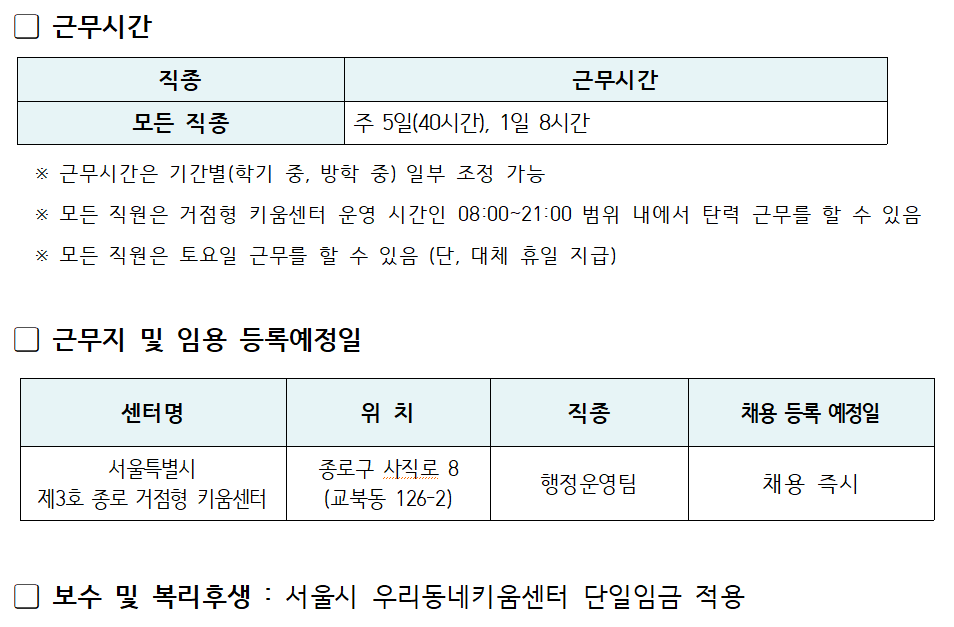 ☐ 근무시간

| 직종 | 근무시간 |
|---|---|
| 모든 직종 | 주 5일(40시간), 1일 8시간 |

※ 근무시간은 기간별(학기 중, 방학 중) 일부 조정 가능

※ 모든 직원은 거점형 키움센터 운영 시간인 08:00~21:00 범위 내에서 탄력 근무를 할 수 있음

※ 모든 직원은 토요일 근무를 할 수 있음 (단, 대체 휴일 지급)

☐ 근무지 및 임용 등록예정일

| 센터명 | 위 치 | 직종 | 채용 등록 예정일 |
|---|---|---|---|
| 서울특별시 제3호 종로 거점형 키움센터 | 종로구 사직로 8 (교북동 126-2) | 행정운영팀 | 채용 즉시 |

☐ 보수 및 복리후생 : 서울시 우리동네키움센터 단일임금 적용